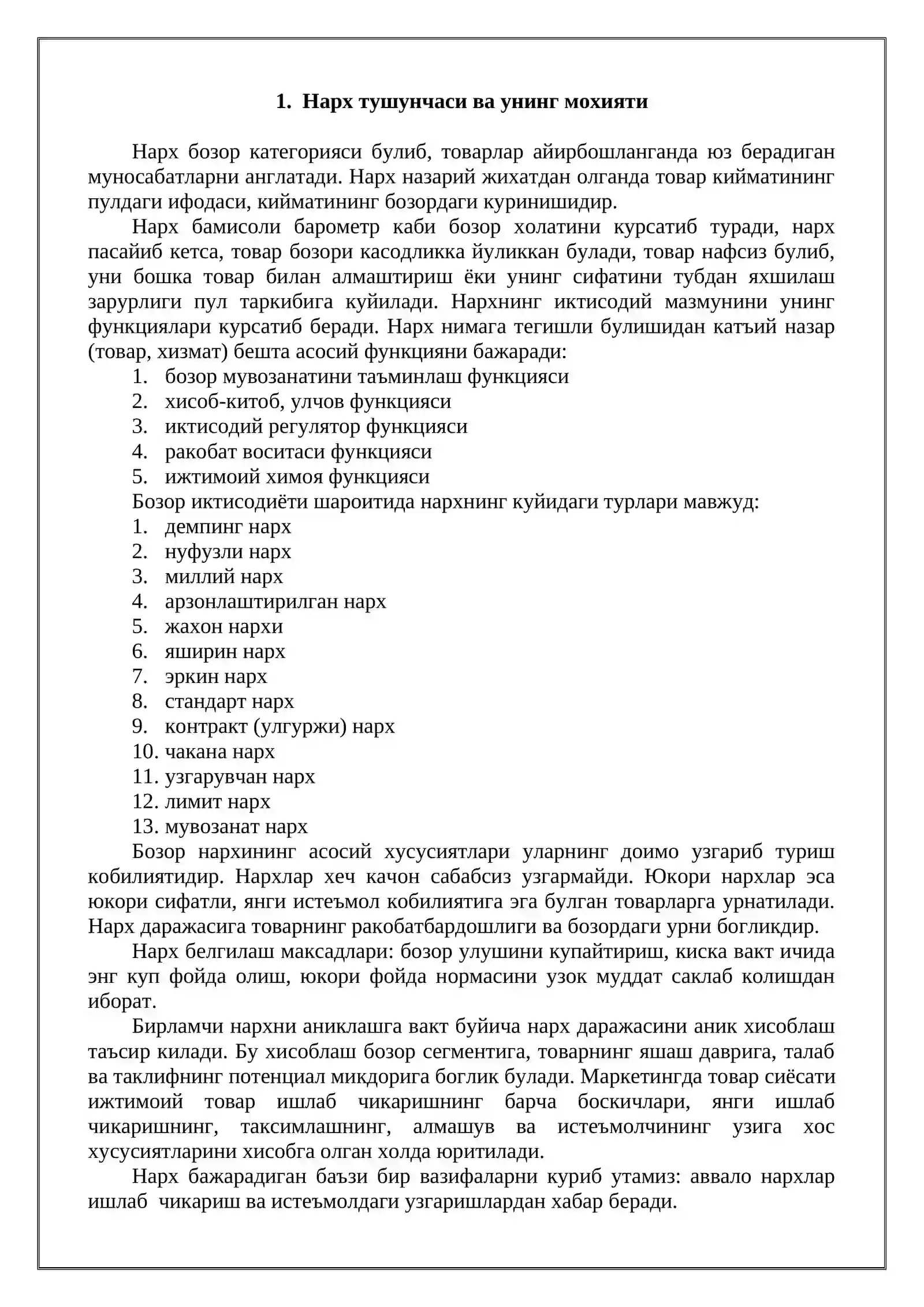 1. Нарх тушунчаси ва унинг мохияти

Нарх бозор категорияси булиб, товарлар айирбошланганда юз берадиган муносабатларни англатади. Нарх назарий жихатдан олганда товар кийматининг пулдаги ифодаси, кийматининг бозордаги куринишидир.

Нарх бамисоли барометр каби бозор холатини курсатиб туради, нарх пасайиб кетса, товар бозори касодликка йуликкан булади, товар нафсиз булиб, уни бошка товар билан алмаштириш ёки унинг сифатини тубдан яхшилаш зарурлиги пул таркибига куйилади. Нархнинг иктисодий мазмунини унинг функциялари курсатиб беради. Нарх нимага тегишли булишидан катъий назар (товар, хизмат) бешта асосий функцияни бажаради:

1. бозор мувозанатини таъминлаш функцияси
2. хисоб-китоб, улчов функцияси
3. иктисодий регулятор функцияси
4. ракобат воситаси функцияси
5. ижтимоий химоя функцияси

Бозор иктисодиёти шароитида нархнинг куйидаги турлари мавжуд:

1. демпинг нарх
2. нуфузли нарх
3. миллий нарх
4. арзонлаштирилган нарх
5. жахон нархи
6. яширин нарх
7. эркин нарх
8. стандарт нарх
9. контракт (улгуржи) нарх
10. чакана нарх
11. узгарувчан нарх
12. лимит нарх
13. мувозанат нарх

Бозор нархининг асосий хусусиятлари уларнинг доимо узгариб туриш кобилиятидир. Нархлар хеч качон сабабсиз узгармайди. Юкори нархлар эса юкори сифатли, янги истеъмол кобилиятига эга булган товарларга урнатилади. Нарх даражасига товарнинг ракобатбардошлиги ва бозордаги урни богликдир.

Нарх белгилаш максадлари: бозор улушини купайтириш, киска вакт ичида энг куп фойда олиш, юкори фойда нормасини узок муддат саклаб колишдан иборат.

Бирламчи нархни аниклашга вакт буйича нарх даражасини аник хисоблаш таъсир килади. Бу хисоблаш бозор сегментига, товарнинг яшаш даврига, талаб ва таклифнинг потенциал микдорига боглик булади. Маркетингда товар сиёсати ижтимоий товар ишлаб чикаришнинг барча боскичлари, янги ишлаб чикаришнинг, таксимлашнинг, алмашув ва истеъмолчининг узига хос хусусиятларини хисобга олган холда юритилади.

Нарх бажарадиган баъзи бир вазифаларни куриб утамиз: аввало нархлар ишлаб чикариш ва истеъмолдаги узгаришлардан хабар беради.